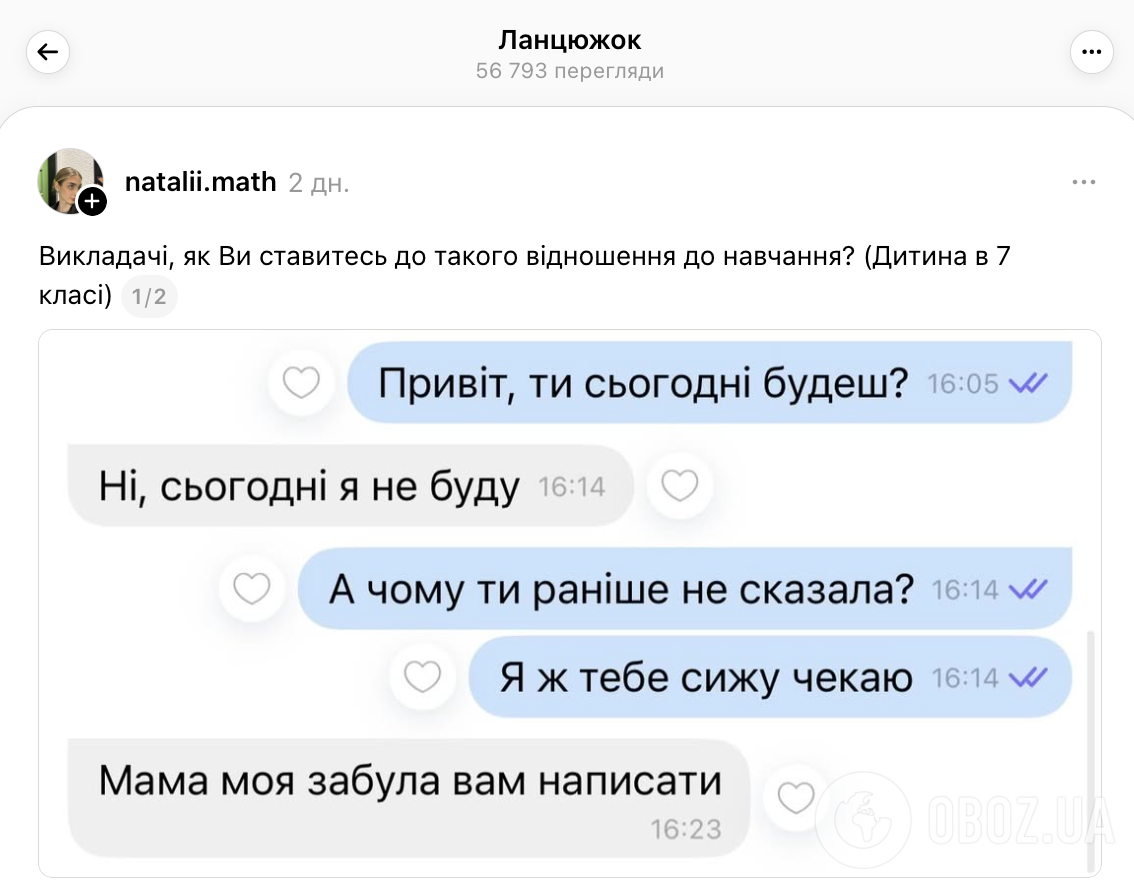 Ланцюжок
56 793 перегляди

natalii.math 2 дн.

Викладачі, як Ви ставитесь до такого відношення до навчання? (Дитина в 7 класі) 1/2

Привіт, ти сьогодні будеш? 16:05

Ні, сьогодні я не буду 16:14

А чому ти раніше не сказала? 16:14

Я ж тебе сижу чекаю 16:14

Мама моя забула вам написати 16:23

OBOZ.UA